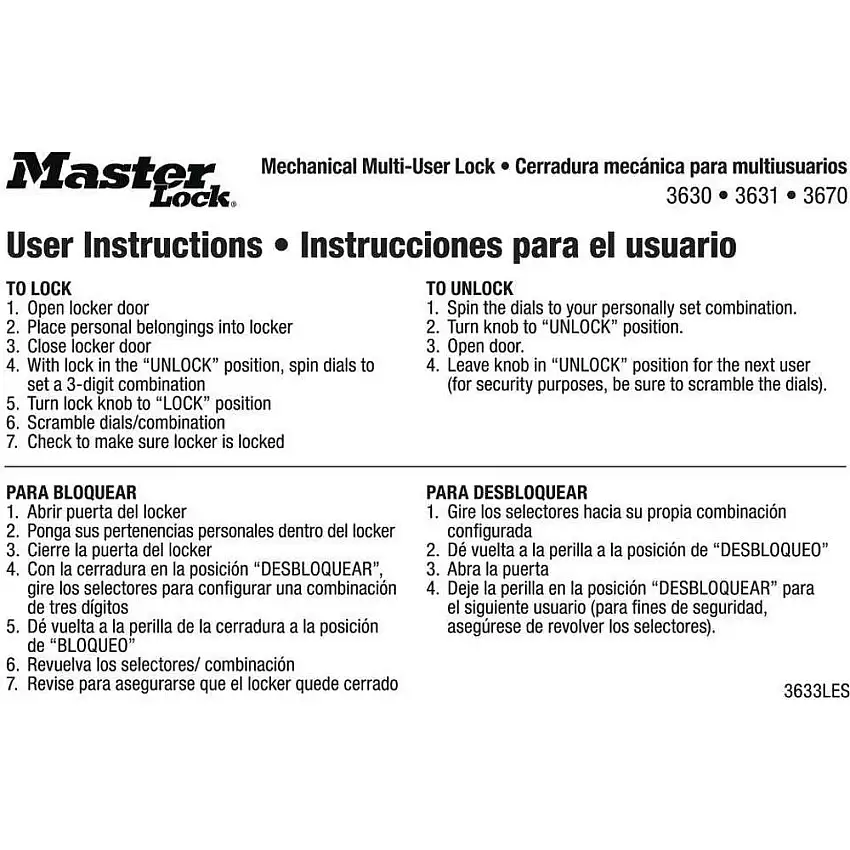 Master Lock.

Mechanical Multi-User Lock • Cerradura mecánica para multiusuarios
3630 • 3631 • 3670

User Instructions • Instrucciones para el usuario

TO LOCK
1. Open locker door
2. Place personal belongings into locker
3. Close locker door
4. With lock in the "UNLOCK" position, spin dials to set a 3-digit combination
5. Turn lock knob to "LOCK" position
6. Scramble dials/combination
7. Check to make sure locker is locked

TO UNLOCK
1. Spin the dials to your personally set combination.
2. Turn knob to "UNLOCK" position.
3. Open door.
4. Leave knob in "UNLOCK" position for the next user (for security purposes, be sure to scramble the dials).

PARA BLOQUEAR
1. Abrir puerta del locker
2. Ponga sus pertenencias personales dentro del locker
3. Cierre la puerta del locker
4. Con la cerradura en la posición "DESBLOQUEAR", gire los selectores para configurar una combinación de tres dígitos
5. Dé vuelta a la perilla de la cerradura a la posición de "BLOQUEO"
6. Revuelva los selectores/ combinación
7. Revise para asegurarse que el locker quede cerrado

PARA DESBLOQUEAR
1. Gire los selectores hacia su propia combinación configurada
2. Dé vuelta a la perilla a la posición de "DESBLOQUEO"
3. Abra la puerta
4. Deje la perilla en la posición "DESBLOQUEAR" para el siguiente usuario (para fines de seguridad, asegúrese de revolver los selectores).

3633LES